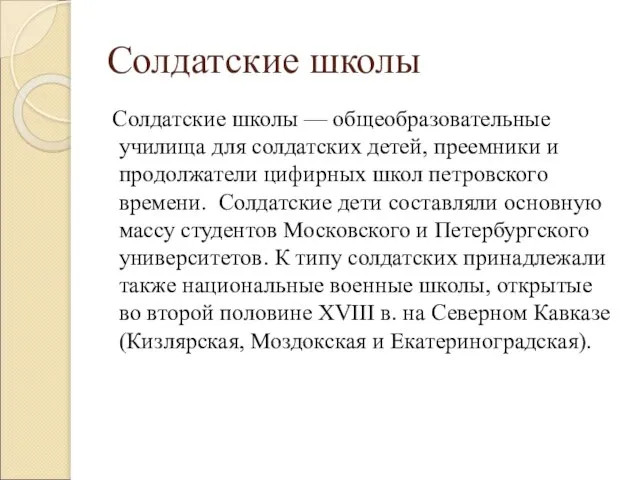 Солдатские школы

Солдатские школы — общеобразовательные училища для солдатских детей, преемники и продолжатели цифирных школ петровского времени. Солдатские дети составляли основную массу студентов Московского и Петербургского университетов. К типу солдатских принадлежали также национальные военные школы, открытые во второй половине XVIII в. на Северном Кавказе (Кизлярская, Моздокская и Екатериноградская).